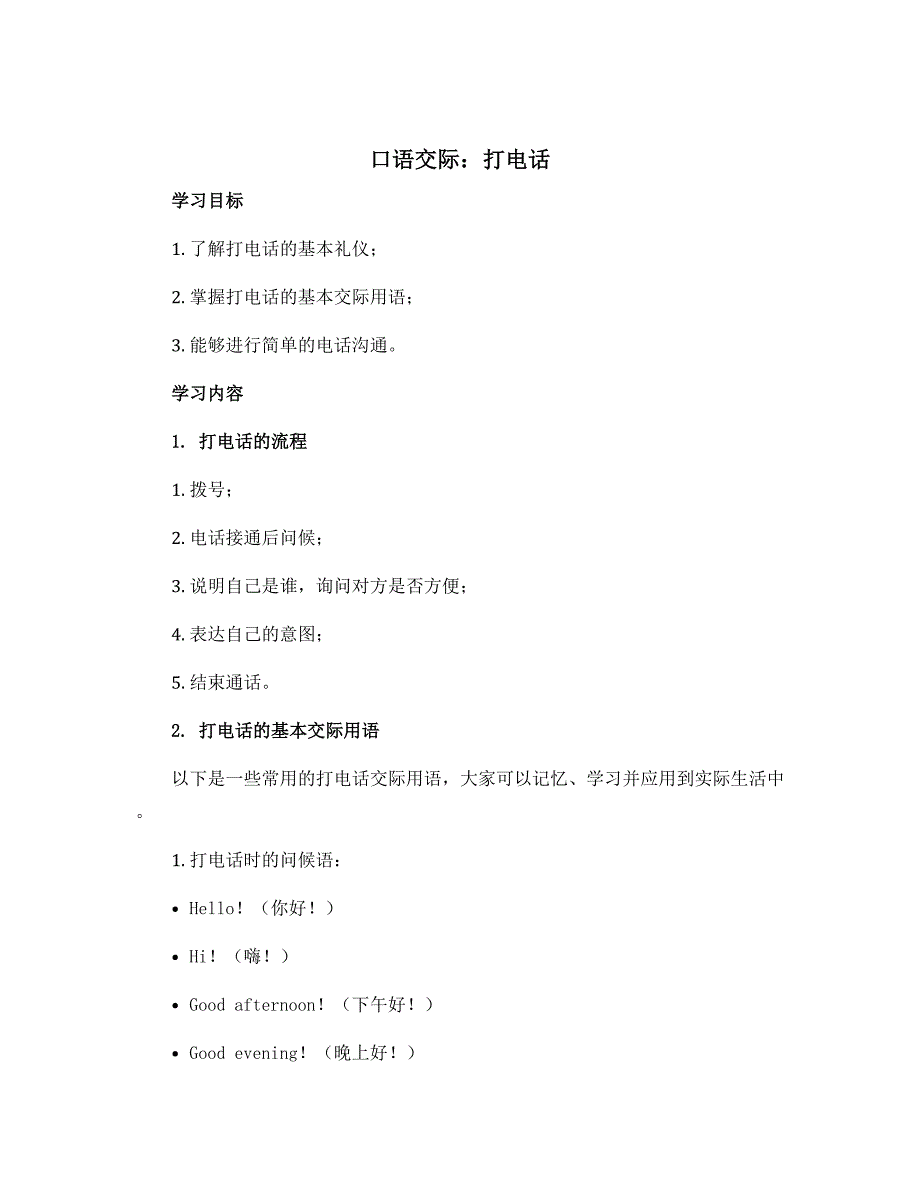 口语交际：打电话

学习目标

1. 了解打电话的基本礼仪；

2. 掌握打电话的基本交际用语；

3. 能够进行简单的电话沟通。

学习内容

1. 打电话的流程

1. 拨号；

2. 电话接通后问候；

3. 说明自己是谁，询问对方是否方便；

4. 表达自己的意图；

5. 结束通话。

2. 打电话的基本交际用语

以下是一些常用的打电话交际用语，大家可以记忆、学习并应用到实际生活中。

1. 打电话时的问候语：

• Hello！（你好！）

• Hi！（嗨！）

• Good afternoon！（下午好！）

• Good evening！（晚上好！）